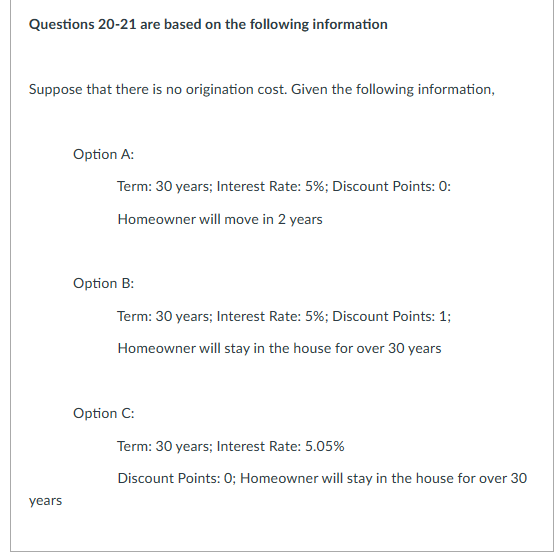 Questions 20-21 are based on the following information

Suppose that there is no origination cost. Given the following information,

Option A:

Term: 30 years; Interest Rate: 5%; Discount Points: 0:

Homeowner will move in 2 years

Option B:

Term: 30 years; Interest Rate: 5%; Discount Points: 1;

Homeowner will stay in the house for over 30 years

Option C:

Term: 30 years; Interest Rate: 5.05%

Discount Points: 0; Homeowner will stay in the house for over 30 years